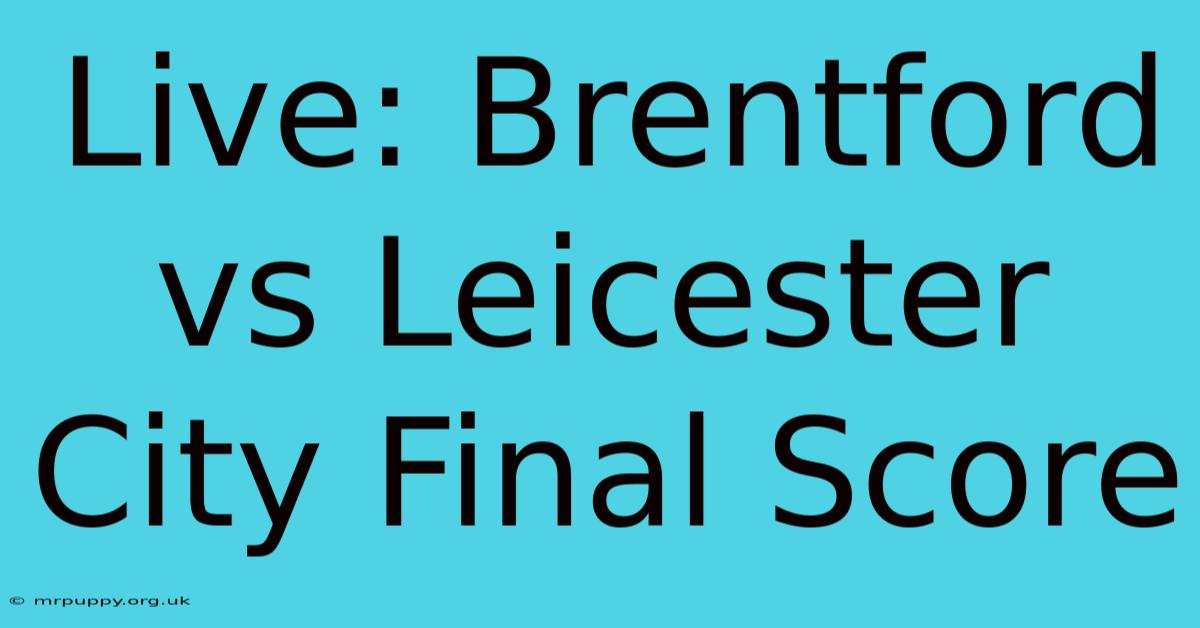 Live: Brentford vs Leicester City Final Score

© mrpuppy.org.uk